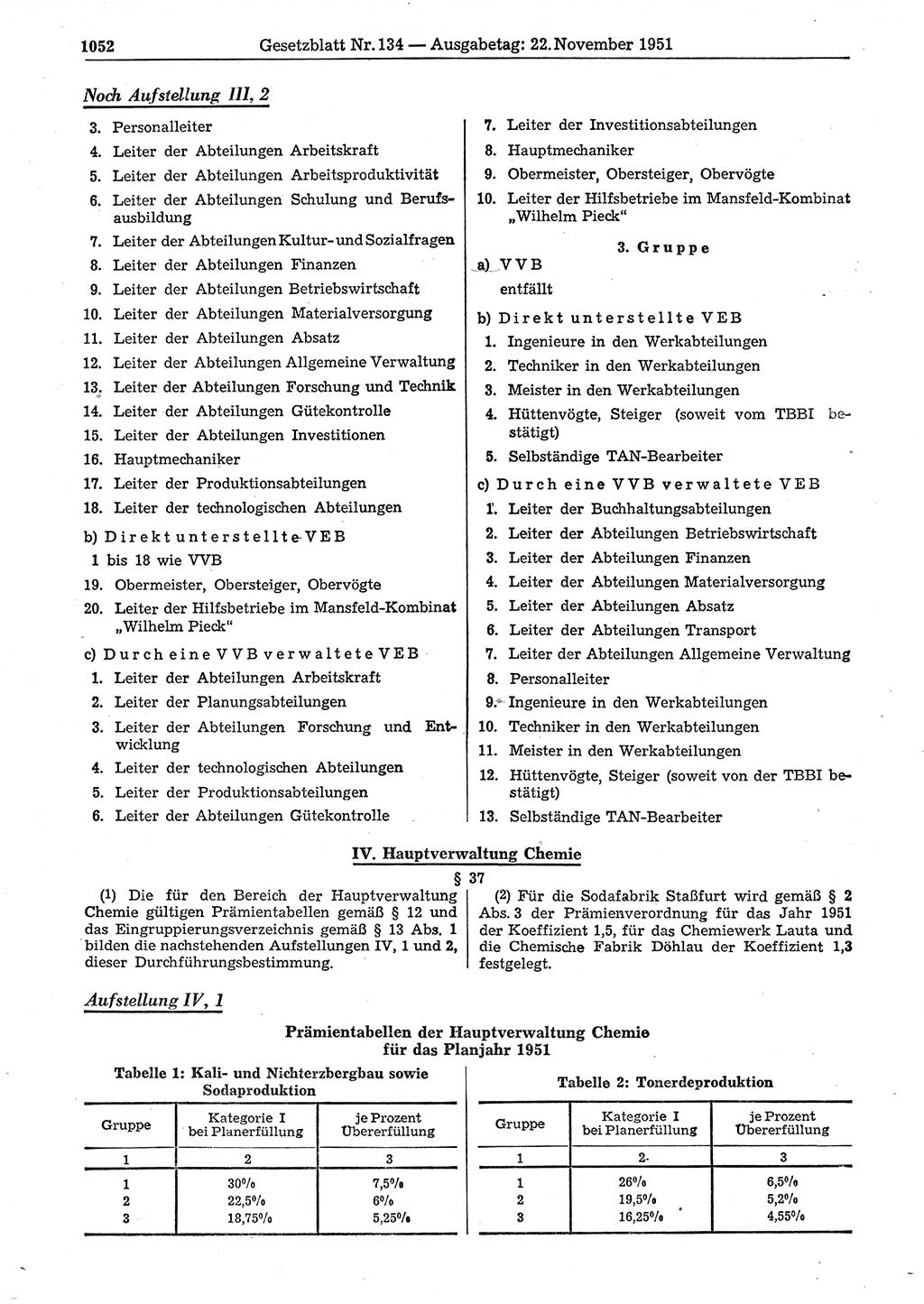 1052 Gesetzblatt Nr. 134 — Ausgabetag: 22. November 1951

Noch Aufstellung III, 2

3. Personalleiter
4. Leiter der Abteilungen Arbeitskraft
5. Leiter der Abteilungen Arbeitsproduktivität
6. Leiter der Abteilungen Schulung und Berufsausbildung
7. Leiter der Abteilungen Kultur- und Sozialfragen
8. Leiter der Abteilungen Finanzen
9. Leiter der Abteilungen Betriebswirtschaft
10. Leiter der Abteilungen Materialversorgung
11. Leiter der Abteilungen Absatz
12. Leiter der Abteilungen Allgemeine Verwaltung
13. Leiter der Abteilungen Forschung und Technik
14. Leiter der Abteilungen Gütekontrolle
15. Leiter der Abteilungen Investitionen
16. Hauptmechaniker
17. Leiter der Produktionsabteilungen
18. Leiter der technologischen Abteilungen

b) Direkt unterstellte VEB
1 bis 18 wie VVB
19. Obermeister, Obersteiger, Obervögte
20. Leiter der Hilfsbetriebe im Mansfeld-Kombinat „Wilhelm Pieck“

c) Durch eine VVB verwaltete VEB
1. Leiter der Abteilungen Arbeitskraft
2. Leiter der Planungsabteilungen
3. Leiter der Abteilungen Forschung und Entwicklung
4. Leiter der technologischen Abteilungen
5. Leiter der Produktionsabteilungen
6. Leiter der Abteilungen Gütekontrolle

7. Leiter der Investitionsabteilungen
8. Hauptmechaniker
9. Obermeister, Obersteiger, Obervögte
10. Leiter der Hilfsbetriebe im Mansfeld-Kombinat „Wilhelm Pieck“

3. Gruppe

a) VVB
entfällt

b) Direkt unterstellte VEB
1. Ingenieure in den Werkabteilungen
2. Techniker in den Werkabteilungen
3. Meister in den Werkabteilungen
4. Hüttenvögte, Steiger (soweit vom TBBI bestätigt)
5. Selbständige TAN-Bearbeiter

c) Durch eine VVB verwaltete VEB
1. Leiter der Buchhaltungsabteilungen
2. Leiter der Abteilungen Betriebswirtschaft
3. Leiter der Abteilungen Finanzen
4. Leiter der Abteilungen Materialversorgung
5. Leiter der Abteilungen Absatz
6. Leiter der Abteilungen Transport
7. Leiter der Abteilungen Allgemeine Verwaltung
8. Personalleiter
9. Ingenieure in den Werkabteilungen
10. Techniker in den Werkabteilungen
11. Meister in den Werkabteilungen
12. Hüttenvögte, Steiger (soweit von der TBBI bestätigt)
13. Selbständige TAN-Bearbeiter

IV. Hauptverwaltung Chemie

§ 37

(1) Die für den Bereich der Hauptverwaltung Chemie gültigen Prämientabellen gemäß § 12 und das Eingruppierungsverzeichnis gemäß § 13 Abs. 1 bilden die nachstehenden Aufstellungen IV, 1 und 2, dieser Durchführungsbestimmung.

(2) Für die Sodafabrik Staßfurt wird gemäß § 2 Abs. 3 der Prämienverordnung für das Jahr 1951 der Koeffizient 1,5, für das Chemiewerk Lauta und die Chemische Fabrik Döhlau der Koeffizient 1,3 festgelegt.

Aufstellung IV, 1

Prämientabellen der Hauptverwaltung Chemie für das Planjahr 1951

Tabelle 1: Kali- und Nichterzbergbau sowie Sodaproduktion

| Gruppe | Kategorie I bei Planerfüllung | je Prozent Übererfüllung |
|---|---|---|
| 1 | 2 | 3 |
| 1 | 30% | 7,5% |
| 2 | 22,5% | 6% |
| 3 | 18,75% | 5,25% |

Tabelle 2: Tonerdeproduktion

| Gruppe | Kategorie I bei Planerfüllung | je Prozent Übererfüllung |
|---|---|---|
| 1 | 2 | 3 |
| 1 | 26% | 6,5% |
| 2 | 19,5% | 5,2% |
| 3 | 16,25% | 4,55% |